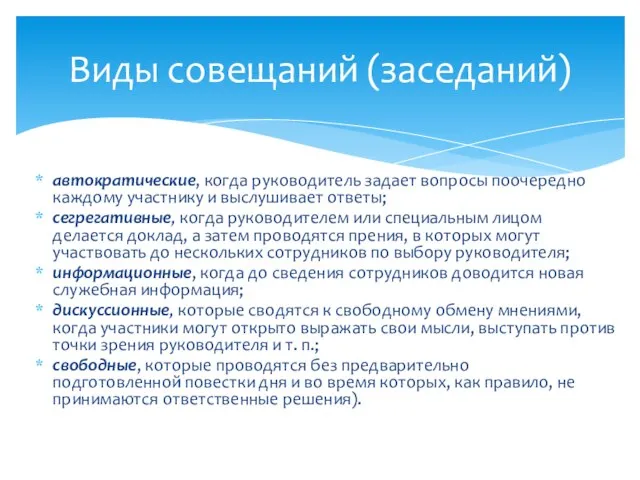 Виды совещаний (заседаний)

* автократические, когда руководитель задает вопросы поочередно каждому участнику и выслушивает ответы;
* сегрегативные, когда руководителем или специальным лицом делается доклад, а затем проводятся прения, в которых могут участвовать до нескольких сотрудников по выбору руководителя;
* информационные, когда до сведения сотрудников доводится новая служебная информация;
* дискуссионные, которые сводятся к свободному обмену мнениями, когда участники могут открыто выражать свои мысли, выступать против точки зрения руководителя и т. п.;
* свободные, которые проводятся без предварительно подготовленной повестки дня и во время которых, как правило, не принимаются ответственные решения).